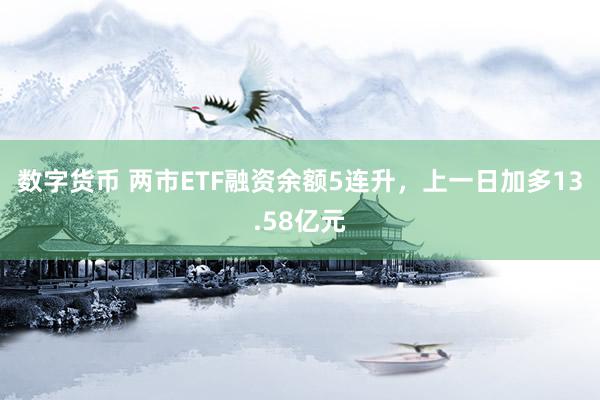 数字货币 两市ETF融资余额5连升，上一日加多13.58亿元